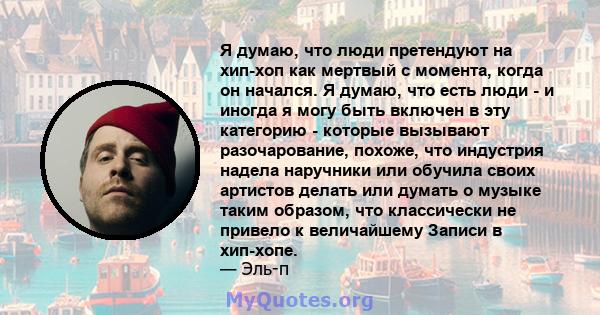 Я думаю, что люди претендуют на хип-хоп как мертвый с момента, когда он начался. Я думаю, что есть люди - и иногда я могу быть включен в эту категорию - которые вызывают разочарование, похоже, что индустрия надела наручники или обучила своих артистов делать или думать о музыке таким образом, что классически не привело к величайшему Записи в хип-хопе.
— Эль-п

MyQuotes.org